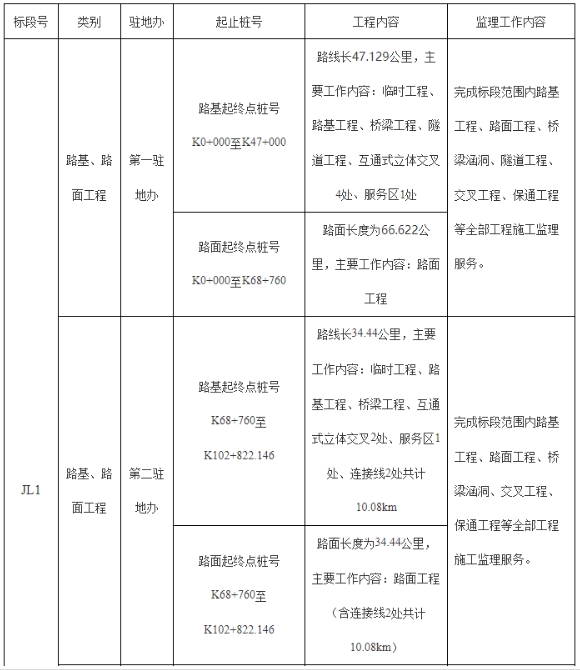 | 标段号 | 类别 | 驻地办 | 起止桩号 | 工程内容 | 监理工作内容 |
|---|---|---|---|---|---|
| JL1 | 路基、路面工程 | 第一驻地办 | 路基起终点桩号 K0+000至K47+000 | 路线长47.129公里，主要工作内容：临时工程、路基工程、桥梁工程、隧道工程、互通式立体交叉4处、服务区1处 | 完成标段范围内路基工程、路面工程、桥梁涵洞、隧道工程、交叉工程、保通工程等全部工程施工监理服务。 |
| | | | 路面起终点桩号 K0+000至K68+760 | 路面长度为66.622公里，主要工作内容：路面工程 | |
| | 路基、路面工程 | 第二驻地办 | 路基起终点桩号 K68+760至 K102+822.146 | 路线长34.44公里，主要工作内容：临时工程、路基工程、桥梁工程、互通式立体交叉2处、服务区1处、连接线2处共计10.08km | 完成标段范围内路基工程、路面工程、桥梁涵洞、交叉工程、保通工程等全部工程施工监理服务。 |
| | | | 路面起终点桩号 K68+760至 K102+822.146 | 路面长度为34.44公里，主要工作内容：路面工程（含连接线2处共计10.08km） | |